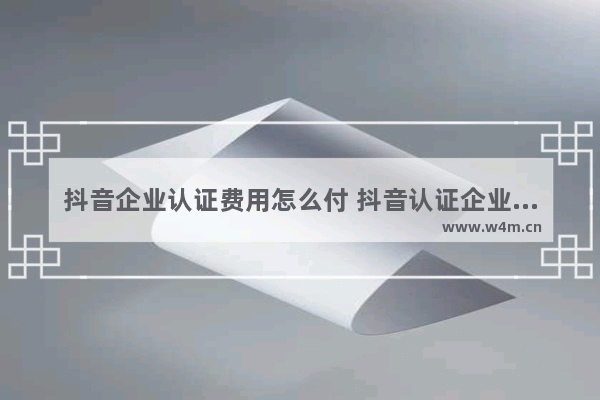 抖音企业认证费用怎么付 抖音认证企业...

www.w4m.cn